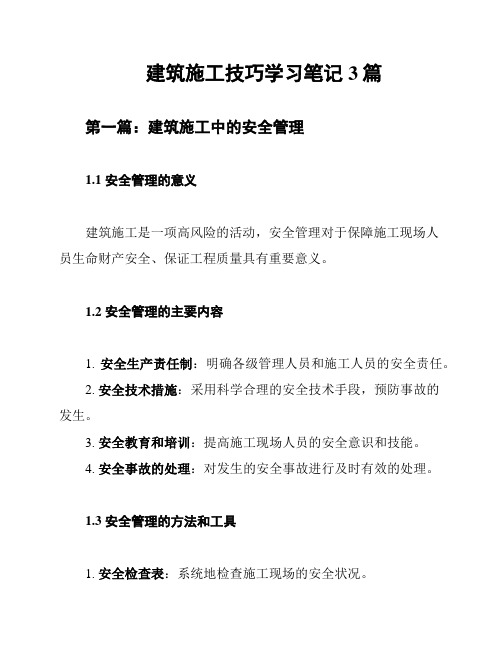 建筑施工技巧学习笔记 3 篇

第一篇：建筑施工中的安全管理

1.1 安全管理的意义

建筑施工是一项高风险的活动，安全管理对于保障施工现场人员生命财产安全、保证工程质量具有重要意义。

1.2 安全管理的主要内容

1. 安全生产责任制：明确各级管理人员和施工人员的安全责任。
2. 安全技术措施：采用科学合理的安全技术手段，预防事故的发生。
3. 安全教育和培训：提高施工现场人员的安全意识和技能。
4. 安全事故的处理：对发生的安全事故进行及时有效的处理。

1.3 安全管理的方法和工具

1. 安全检查表：系统地检查施工现场的安全状况。